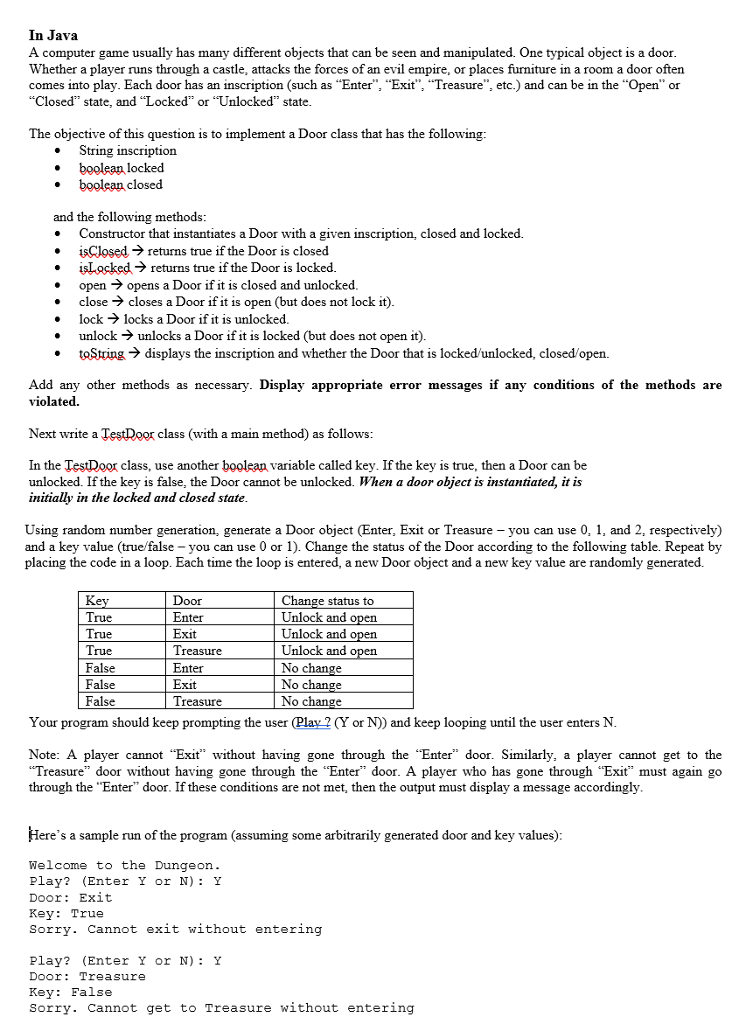 **In Java**
A computer game usually has many different objects that can be seen and manipulated. One typical object is a door. Whether a player runs through a castle, attacks the forces of an evil empire, or places furniture in a room a door often comes into play. Each door has an inscription (such as "Enter", "Exit", "Treasure", etc.) and can be in the "Open" or "Closed" state, and "Locked" or "Unlocked" state.

The objective of this question is to implement a Door class that has the following:
- String inscription
- boolean locked
- boolean closed

and the following methods:
- Constructor that instantiates a Door with a given inscription, closed and locked.
- isClosed → returns true if the Door is closed
- isLocked → returns true if the Door is locked.
- open → opens a Door if it is closed and unlocked.
- close → closes a Door if it is open (but does not lock it).
- lock → locks a Door if it is unlocked.
- unlock → unlocks a Door if it is locked (but does not open it).
- toString → displays the inscription and whether the Door that is locked/unlocked, closed/open.

Add any other methods as necessary. **Display appropriate error messages if any conditions of the methods are violated.**

Next write a TestDoor class (with a main method) as follows:

In the TestDoor class, use another boolean variable called key. If the key is true, then a Door can be unlocked. If the key is false, the Door cannot be unlocked. ***When a door object is instantiated, it is initially in the locked and closed state.***

Using random number generation, generate a Door object (Enter, Exit or Treasure – you can use 0, 1, and 2, respectively) and a key value (true/false – you can use 0 or 1). Change the status of the Door according to the following table. Repeat by placing the code in a loop. Each time the loop is entered, a new Door object and a new key value are randomly generated.

| Key | Door | Change status to |
|---|---|---|
| True | Enter | Unlock and open |
| True | Exit | Unlock and open |
| True | Treasure | Unlock and open |
| False | Enter | No change |
| False | Exit | No change |
| False | Treasure | No change |

Your program should keep prompting the user (Play ? (Y or N)) and keep looping until the user enters N.

Note: A player cannot "Exit" without having gone through the "Enter" door. Similarly, a player cannot get to the "Treasure" door without having gone through the "Enter" door. A player who has gone through "Exit" must again go through the "Enter" door. If these conditions are not met, then the output must display a message accordingly.

Here's a sample run of the program (assuming some arbitrarily generated door and key values):

Welcome to the Dungeon.
Play? (Enter Y or N): Y
Door: Exit
Key: True
Sorry. Cannot exit without entering

Play? (Enter Y or N): Y
Door: Treasure
Key: False
Sorry. Cannot get to Treasure without entering